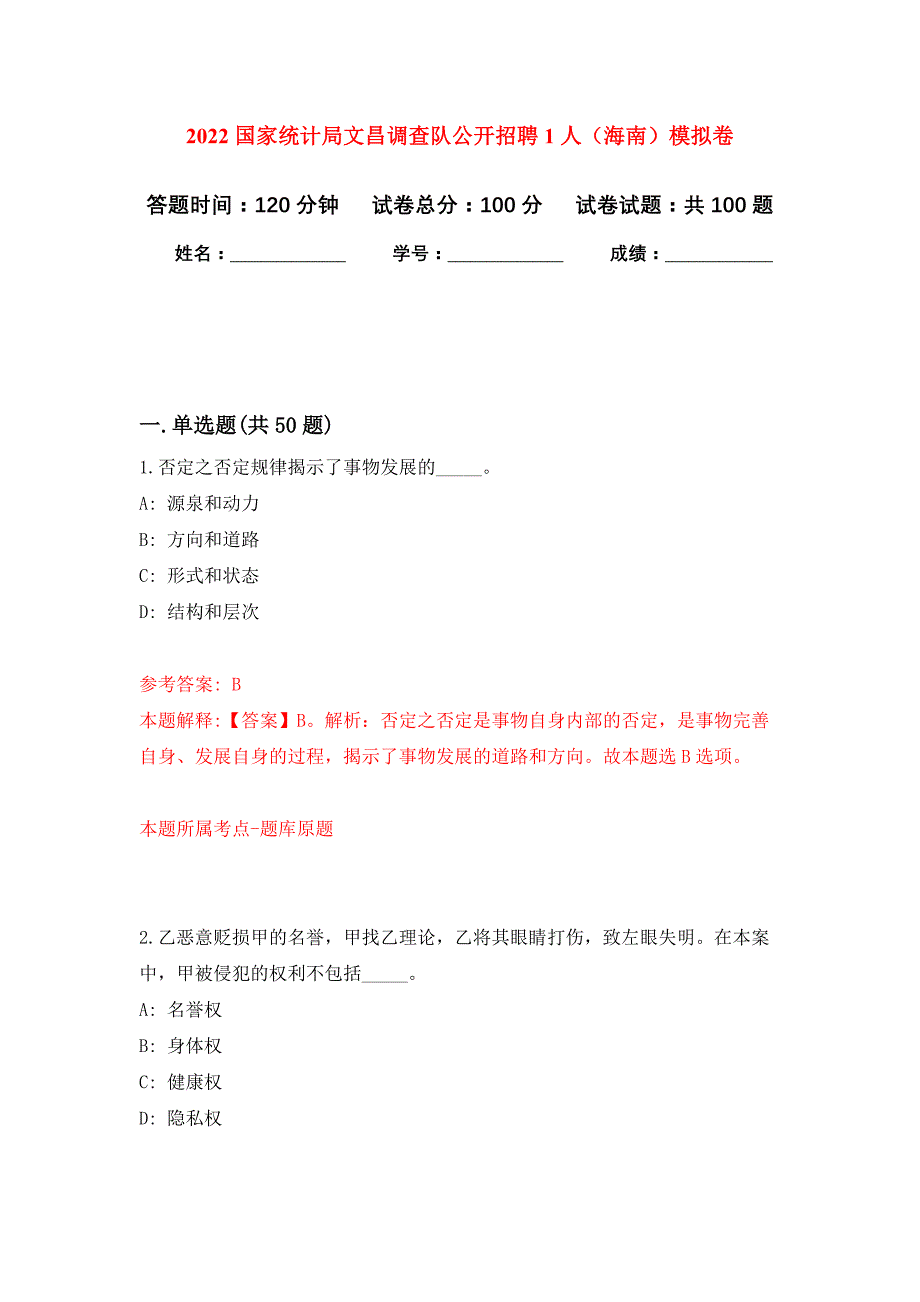 2022 国家统计局文昌调查队公开招聘 1 人（海南）模拟卷

答题时间：120 分钟　试卷总分：100 分　试卷试题：共 100 题

姓名：____________　学号：____________　成绩：___________

一. 单选题(共 50 题)

1. 否定之否定规律揭示了事物发展的_____。

A: 源泉和动力

B: 方向和道路

C: 形式和状态

D: 结构和层次

参考答案: B

本题解释:【答案】B。解析：否定之否定是事物自身内部的否定，是事物完善自身、发展自身的过程，揭示了事物发展的道路和方向。故本题选 B 选项。

本题所属考点-题库原题

2. 乙恶意贬损甲的名誉，甲找乙理论，乙将其眼睛打伤，致左眼失明。在本案中，甲被侵犯的权利不包括_____。

A: 名誉权

B: 身体权

C: 健康权

D: 隐私权